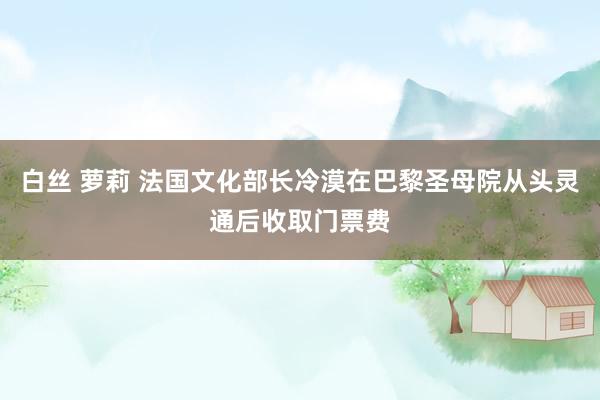 白丝 萝莉 法国文化部长冷漠在巴黎圣母院从头灵通后收取门票费